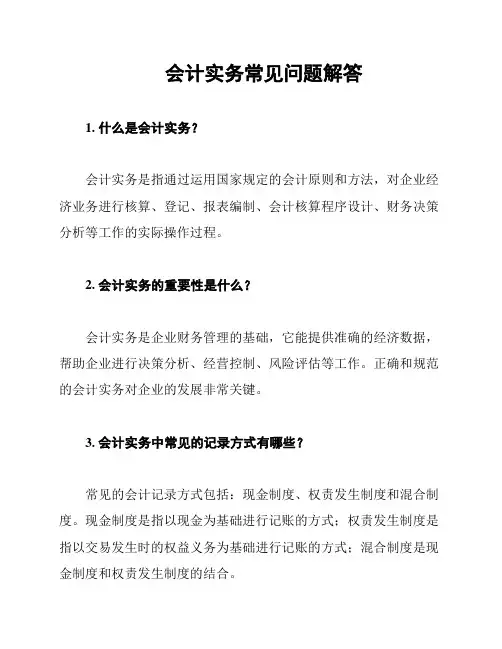 会计实务常见问题解答

1. 什么是会计实务？

会计实务是指通过运用国家规定的会计原则和方法，对企业经济业务进行核算、登记、报表编制、会计核算程序设计、财务决策分析等工作的实际操作过程。

2. 会计实务的重要性是什么？

会计实务是企业财务管理的基础，它能提供准确的经济数据，帮助企业进行决策分析、经营控制、风险评估等工作。正确和规范的会计实务对企业的发展非常关键。

3. 会计实务中常见的记录方式有哪些？

常见的会计记录方式包括：现金制度、权责发生制度和混合制度。现金制度是指以现金为基础进行记账的方式；权责发生制度是指以交易发生时的权益义务为基础进行记账的方式；混合制度是现金制度和权责发生制度的结合。